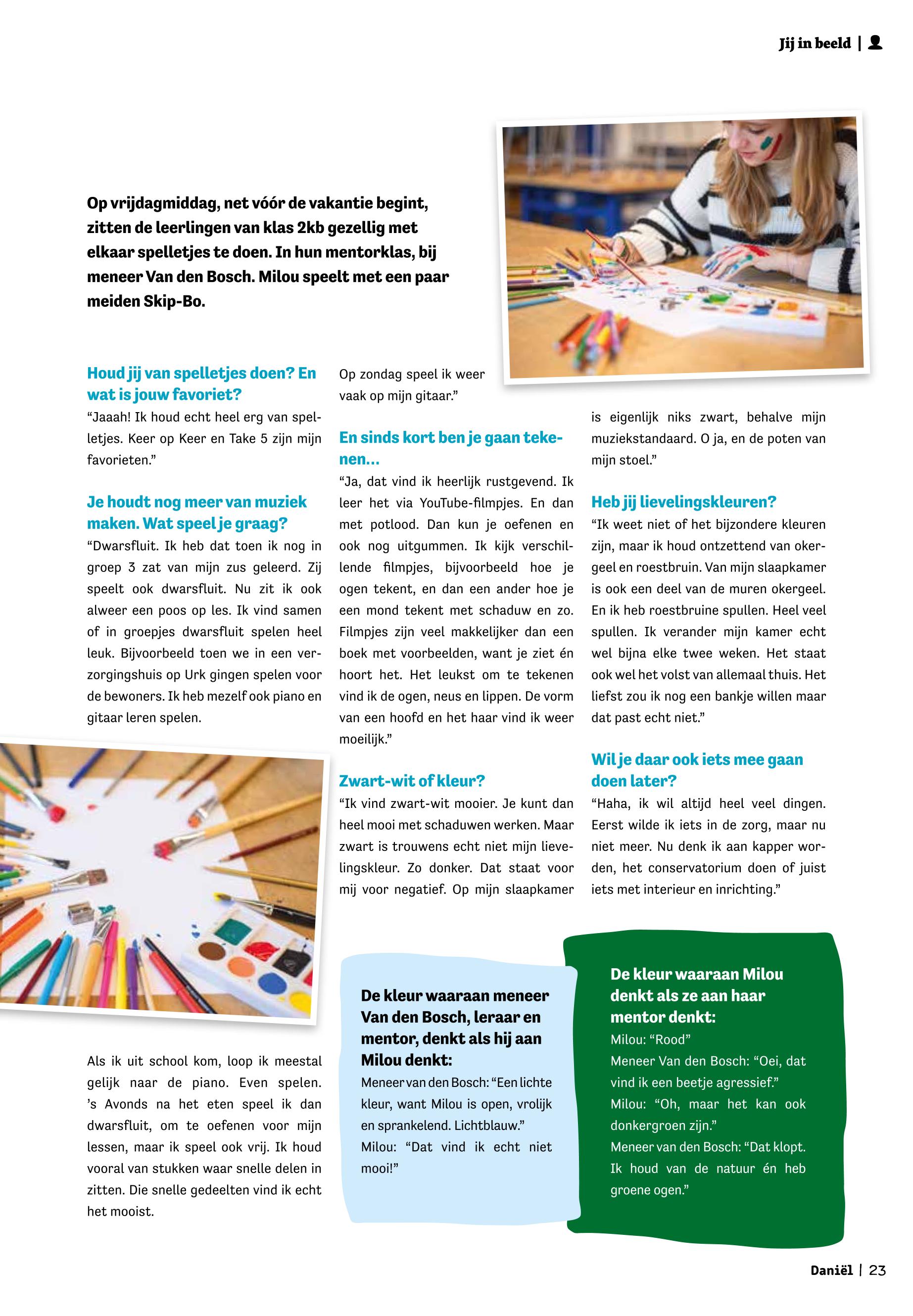 Jij in beeld |

Op vrijdagmiddag, net vóór de vakantie begint, zitten de leerlingen van klas 2kb gezellig met elkaar spelletjes te doen. In hun mentorklas, bij meneer Van den Bosch. Milou speelt met een paar meiden Skip-Bo.

Houd jij van spelletjes doen? En wat is jouw favoriet?

“Jaaah! Ik houd echt heel erg van spelletjes. Keer op Keer en Take 5 zijn mijn favorieten.”

Je houdt nog meer van muziek maken. Wat speel je graag?

“Dwarsfluit. Ik heb dat toen ik nog in groep 3 zat van mijn zus geleerd. Zij speelt ook dwarsfluit. Nu zit ik ook alweer een poos op les. Ik vind samen of in groepjes dwarsfluit spelen heel leuk. Bijvoorbeeld toen we in een verzorgingshuis op Urk gingen spelen voor de bewoners. Ik heb mezelf ook piano en gitaar leren spelen.

Als ik uit school kom, loop ik meestal gelijk naar de piano. Even spelen. ’s Avonds na het eten speel ik dan dwarsfluit, om te oefenen voor mijn lessen, maar ik speel ook vrij. Ik houd vooral van stukken waar snelle delen in zitten. Die snelle gedeelten vind ik echt het mooist.

Op zondag speel ik weer vaak op mijn gitaar.”

En sinds kort ben je gaan tekenen...

“Ja, dat vind ik heerlijk rustgevend. Ik leer het via YouTube-filmpjes. En dan met potlood. Dan kun je oefenen en ook nog uitgummen. Ik kijk verschillende filmpjes, bijvoorbeeld hoe je ogen tekent, en dan een ander hoe je een mond tekent met schaduw en zo. Filmpjes zijn veel makkelijker dan een boek met voorbeelden, want je ziet én hoort het. Het leukst om te tekenen vind ik de ogen, neus en lippen. De vorm van een hoofd en het haar vind ik weer moeilijk.”

Zwart-wit of kleur?

“Ik vind zwart-wit mooier. Je kunt dan heel mooi met schaduwen werken. Maar zwart is trouwens echt niet mijn lievelingskleur. Zo donker. Dat staat voor mij voor negatief. Op mijn slaapkamer is eigenlijk niks zwart, behalve mijn muziekstandaard. O ja, en de poten van mijn stoel.”

Heb jij lievelingskleuren?

“Ik weet niet of het bijzondere kleuren zijn, maar ik houd ontzettend van okergeel en roestbruin. Van mijn slaapkamer is ook een deel van de muren okergeel. En ik heb roestbruine spullen. Heel veel spullen. Ik verander mijn kamer echt wel bijna elke twee weken. Het staat ook wel het volst van allemaal thuis. Het liefst zou ik nog een bankje willen maar dat past echt niet.”

Wil je daar ook iets mee gaan doen later?

“Haha, ik wil altijd heel veel dingen. Eerst wilde ik iets in de zorg, maar nu niet meer. Nu denk ik aan kapper worden, het conservatorium doen of juist iets met interieur en inrichting.”

De kleur waaraan meneer Van den Bosch, leraar en mentor, denkt als hij aan Milou denkt:
Meneer van den Bosch: “Een lichte kleur, want Milou is open, vrolijk en sprankelend. Lichtblauw.”
Milou: “Dat vind ik echt niet mooi!”

De kleur waaraan Milou denkt als ze aan haar mentor denkt:
Milou: “Rood”
Meneer Van den Bosch: “Oei, dat vind ik een beetje agressief.”
Milou: “Oh, maar het kan ook donkergroen zijn.”
Meneer van den Bosch: “Dat klopt. Ik houd van de natuur én heb groene ogen.”

Daniël | 23